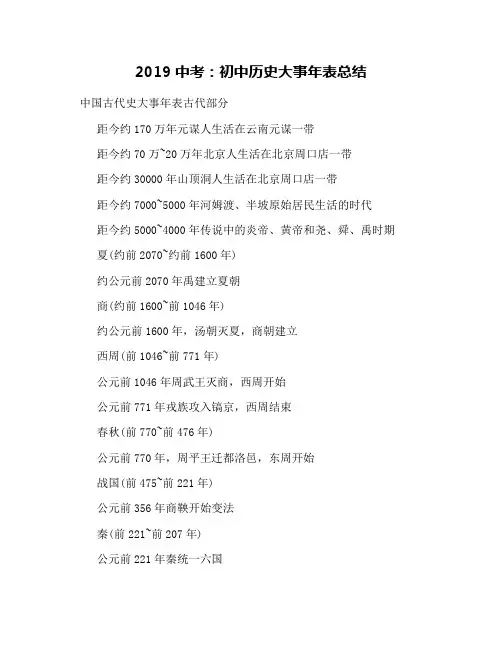 2019 中考：初中历史大事年表总结

中国古代史大事年表古代部分

距今约 170 万年元谋人生活在云南元谋一带

距今约 70 万~20 万年北京人生活在北京周口店一带

距今约 30000 年山顶洞人生活在北京周口店一带

距今约 7000~5000 年河姆渡、半坡原始居民生活的时代

距今约 5000~4000 年传说中的炎帝、黄帝和尧、舜、禹时期

夏(约前 2070~约前 1600 年)

约公元前 2070 年禹建立夏朝

商(约前 1600~前 1046 年)

约公元前 1600 年，汤朝灭夏，商朝建立

西周(前 1046~前 771 年)

公元前 1046 年周武王灭商，西周开始

公元前 771 年戎族攻入镐京，西周结束

春秋(前 770~前 476 年)

公元前 770 年，周平王迁都洛邑，东周开始

战国(前 475~前 221 年)

公元前 356 年商鞅开始变法

秦(前 221~前 207 年)

公元前 221 年秦统一六国